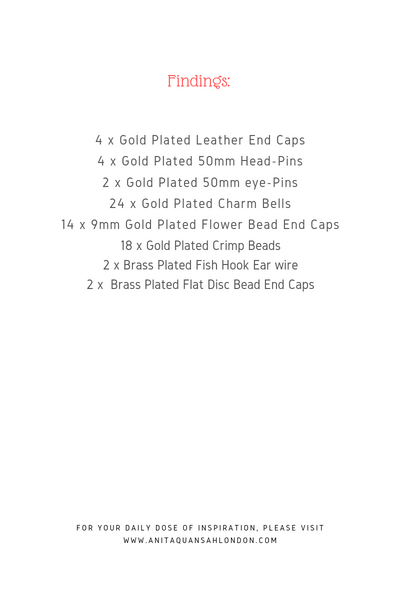 Findings:

4 x Gold Plated Leather End Caps
4 x Gold Plated 50mm Head-Pins
2 x Gold Plated 50mm eye-Pins
24 x Gold Plated Charm Bells
14 x 9mm Gold Plated Flower Bead End Caps
18 x Gold Plated Crimp Beads
2 x Brass Plated Fish Hook Ear wire
2 x Brass Plated Flat Disc Bead End Caps

FOR YOUR DAILY DOSE OF INSPIRATION, PLEASE VISIT
WWW.ANITAQUANSAHLONDON.COM